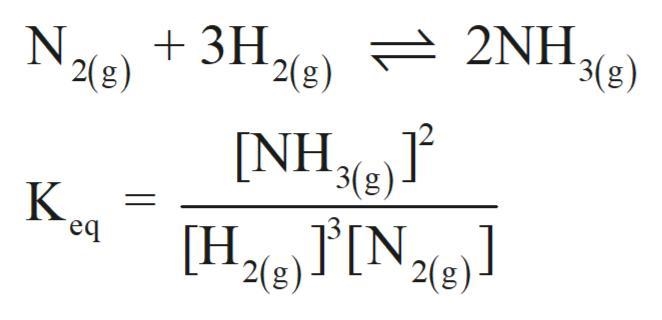 $N_{2(g)} + 3H_{2(g)} \rightleftharpoons 2NH_{3(g)}$

$K_{eq} = \frac{[NH_{3(g)}]^2}{[H_{2(g)}]^3[N_{2(g)}]}$